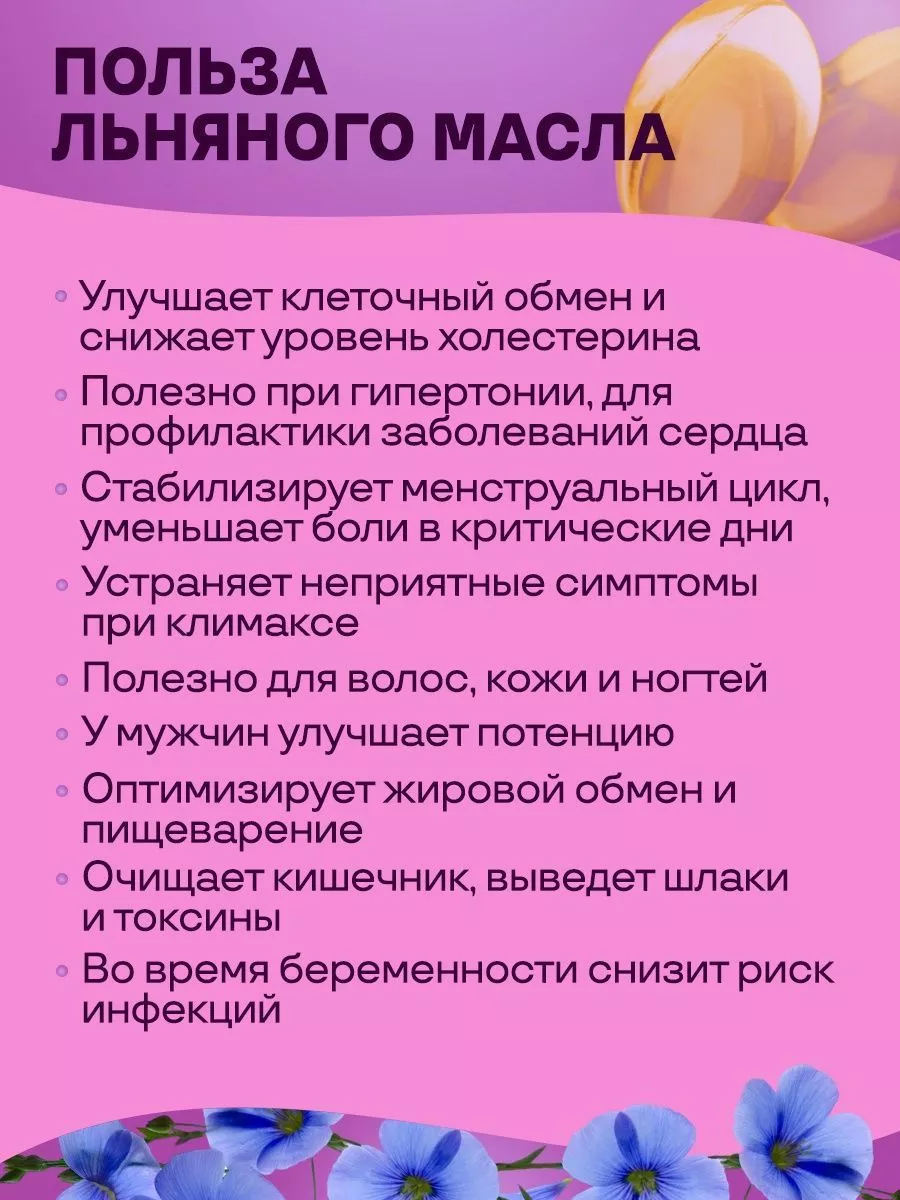 ПОЛЬЗА
ЛЬНЯНОГО МАСЛА

• Улучшает клеточный обмен и снижает уровень холестерина
• Полезно при гипертонии, для профилактики заболеваний сердца
• Стабилизирует менструальный цикл, уменьшает боли в критические дни
• Устраняет неприятные симптомы при климаксе
• Полезно для волос, кожи и ногтей
• У мужчин улучшает потенцию
• Оптимизирует жировой обмен и пищеварение
• Очищает кишечник, выведет шлаки и токсины
• Во время беременности снизит риск инфекций